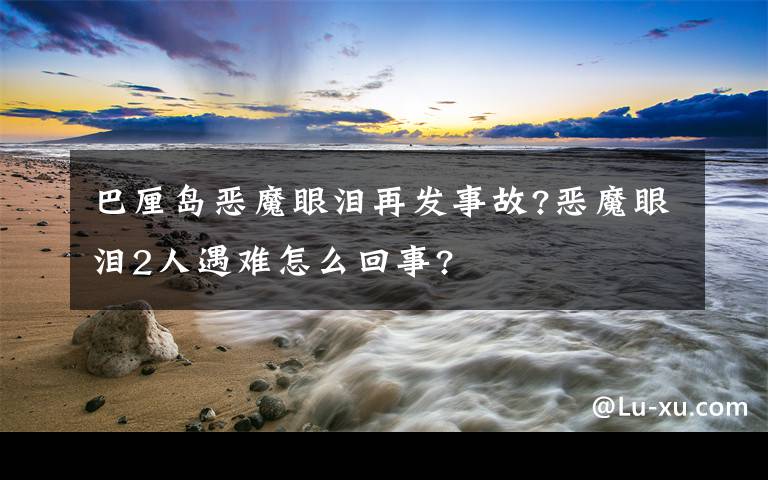 巴厘岛恶魔眼泪再发事故?恶魔眼泪2人遇难怎么回事?

@Lu-xu.com